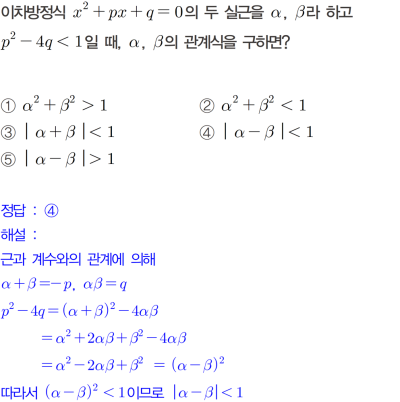 이차방정식 $x^2+px+q=0$의 두 실근을 $\alpha$, $\beta$라 하고 $p^2-4q<1$일 때, $\alpha$, $\beta$의 관계식을 구하면?

① $\alpha^2+\beta^2>1$
② $\alpha^2+\beta^2<1$
③ $|\alpha+\beta|<1$
④ $|\alpha-\beta|<1$
⑤ $|\alpha-\beta|>1$

정답 : ④
해설 :
근과 계수와의 관계에 의해
$\alpha+\beta=-p$, $\alpha\beta=q$
$p^2-4q=(\alpha+\beta)^2-4\alpha\beta$
$=\alpha^2+2\alpha\beta+\beta^2-4\alpha\beta$
$=\alpha^2-2\alpha\beta+\beta^2=(\alpha-\beta)^2$
따라서 $(\alpha-\beta)^2<1$이므로 $|\alpha-\beta|<1$